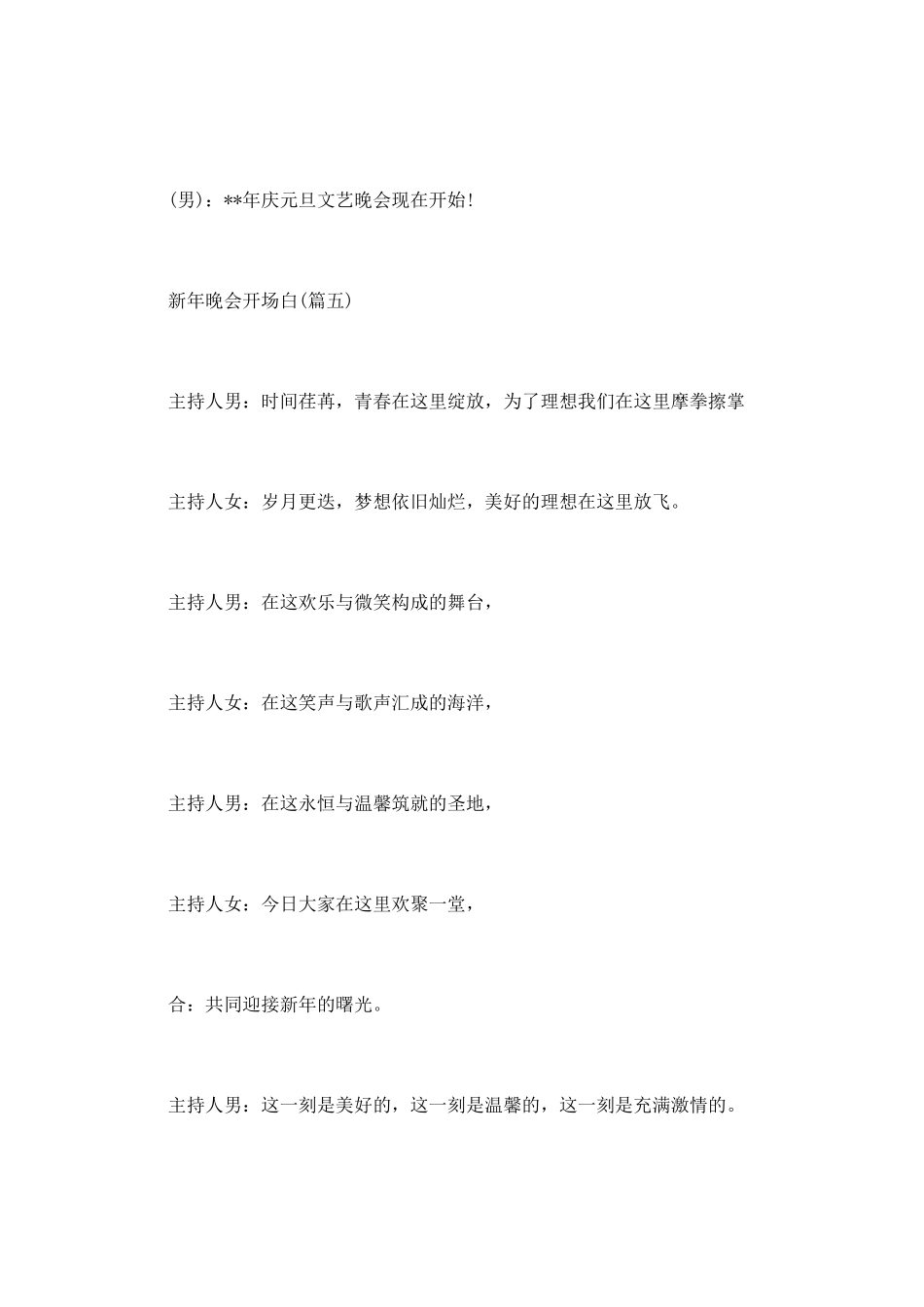 (男)：**年庆元旦文艺晚会现在开始!

新年晚会开场白(篇五)

主持人男：时间荏苒，青春在这里绽放，为了理想我们在这里摩拳擦掌

主持人女：岁月更迭，梦想依旧灿烂，美好的理想在这里放飞。

主持人男：在这欢乐与微笑构成的舞台，

主持人女：在这笑声与歌声汇成的海洋，

主持人男：在这永恒与温馨筑就的圣地，

主持人女：今日大家在这里欢聚一堂，

合：共同迎接新年的曙光。

主持人男：这一刻是美好的，这一刻是温馨的，这一刻是充满激情的。